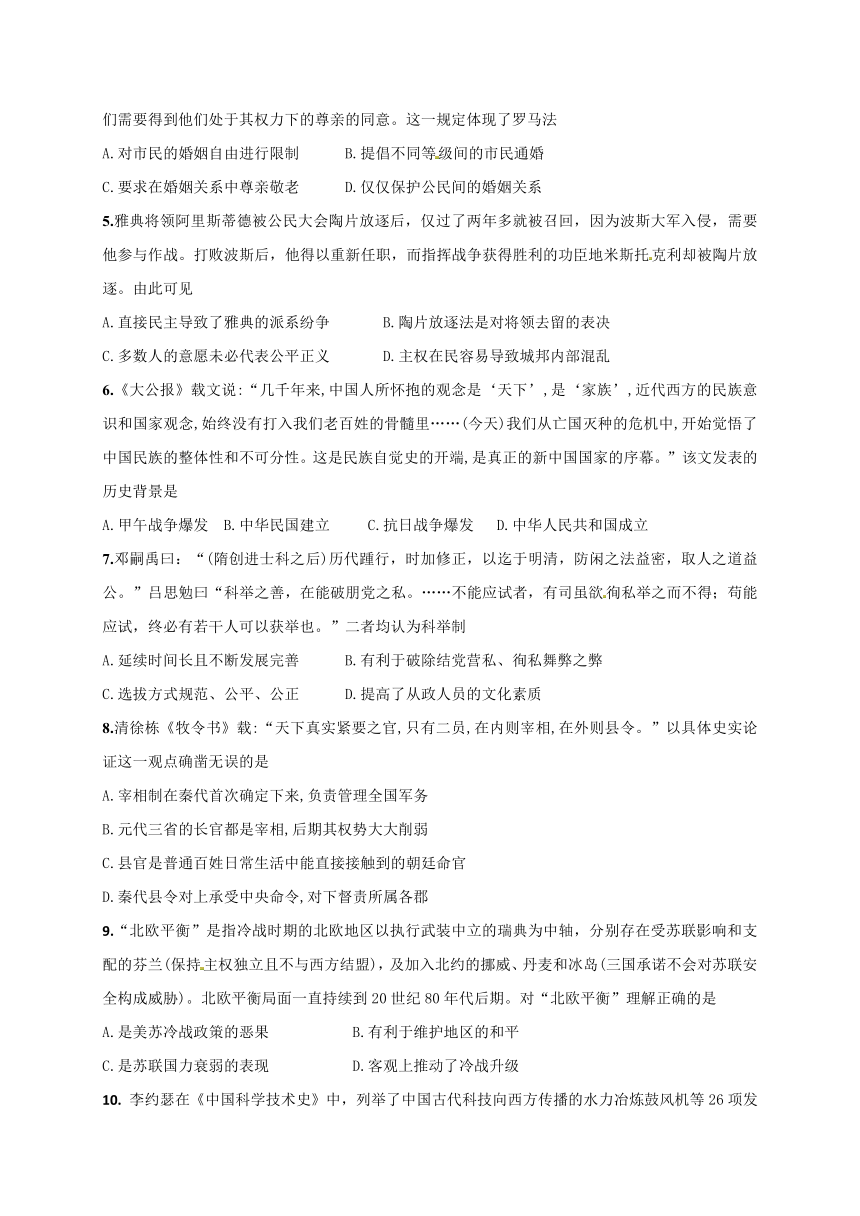 们需要得到他们处于其权力下的尊亲的同意。这一规定体现了罗马法

A.对市民的婚姻自由进行限制　　B.提倡不同等级间的市民通婚

C.要求在婚姻关系中尊亲敬老　　D.仅仅保护公民间的婚姻关系

5.雅典将领阿里斯蒂德被公民大会陶片放逐后，仅过了两年多就被召回，因为波斯大军入侵，需要他参与作战。打败波斯后，他得以重新任职，而指挥战争获得胜利的功臣地米斯托克利却被陶片放逐。由此可见

A.直接民主导致了雅典的派系纷争　　B.陶片放逐法是对将领去留的表决

C.多数人的意愿未必代表公平正义　　D.主权在民容易导致城邦内部混乱

6.《大公报》载文说:“几千年来,中国人所怀抱的观念是‘天下’,是‘家族’,近代西方的民族意识和国家观念,始终没有打入我们老百姓的骨髓里……(今天)我们从亡国灭种的危机中,开始觉悟了中国民族的整体性和不可分性。这是民族自觉史的开端,是真正的新中国国家的序幕。”该文发表的历史背景是

A.甲午战争爆发　B.中华民国建立　C.抗日战争爆发　D.中华人民共和国成立

7.邓嗣禹曰：“(隋创进士科之后)历代踵行，时加修正，以迄于明清，防闲之法益密，取人之道益公。”吕思勉曰“科举之善，在能破朋党之私。……不能应试者，有司虽欲徇私举之而不得；苟能应试，终必有若干人可以获举也。”二者均认为科举制

A.延续时间长且不断发展完善　　B.有利于破除结党营私、徇私舞弊之弊

C.选拔方式规范、公平、公正　　D.提高了从政人员的文化素质

8.清徐栋《牧令书》载:“天下真实紧要之官,只有二员,在内则宰相,在外则县令。”以具体史实论证这一观点确凿无误的是

A.宰相制在秦代首次确定下来,负责管理全国军务

B.元代三省的长官都是宰相,后期其权势大大削弱

C.县官是普通百姓日常生活中能直接接触到的朝廷命官

D.秦代县令对上承受中央命令,对下督责所属各郡

9.“北欧平衡”是指冷战时期的北欧地区以执行武装中立的瑞典为中轴，分别存在受苏联影响和支配的芬兰(保持主权独立且不与西方结盟)，及加入北约的挪威、丹麦和冰岛(三国承诺不会对苏联安全构成威胁)。北欧平衡局面一直持续到20世纪80年代后期。对“北欧平衡”理解正确的是

A.是美苏冷战政策的恶果　　B.有利于维护地区的和平

C.是苏联国力衰弱的表现　　D.客观上推动了冷战升级

10. 李约瑟在《中国科学技术史》中，列举了中国古代科技向西方传播的水力冶炼鼓风机等26项发